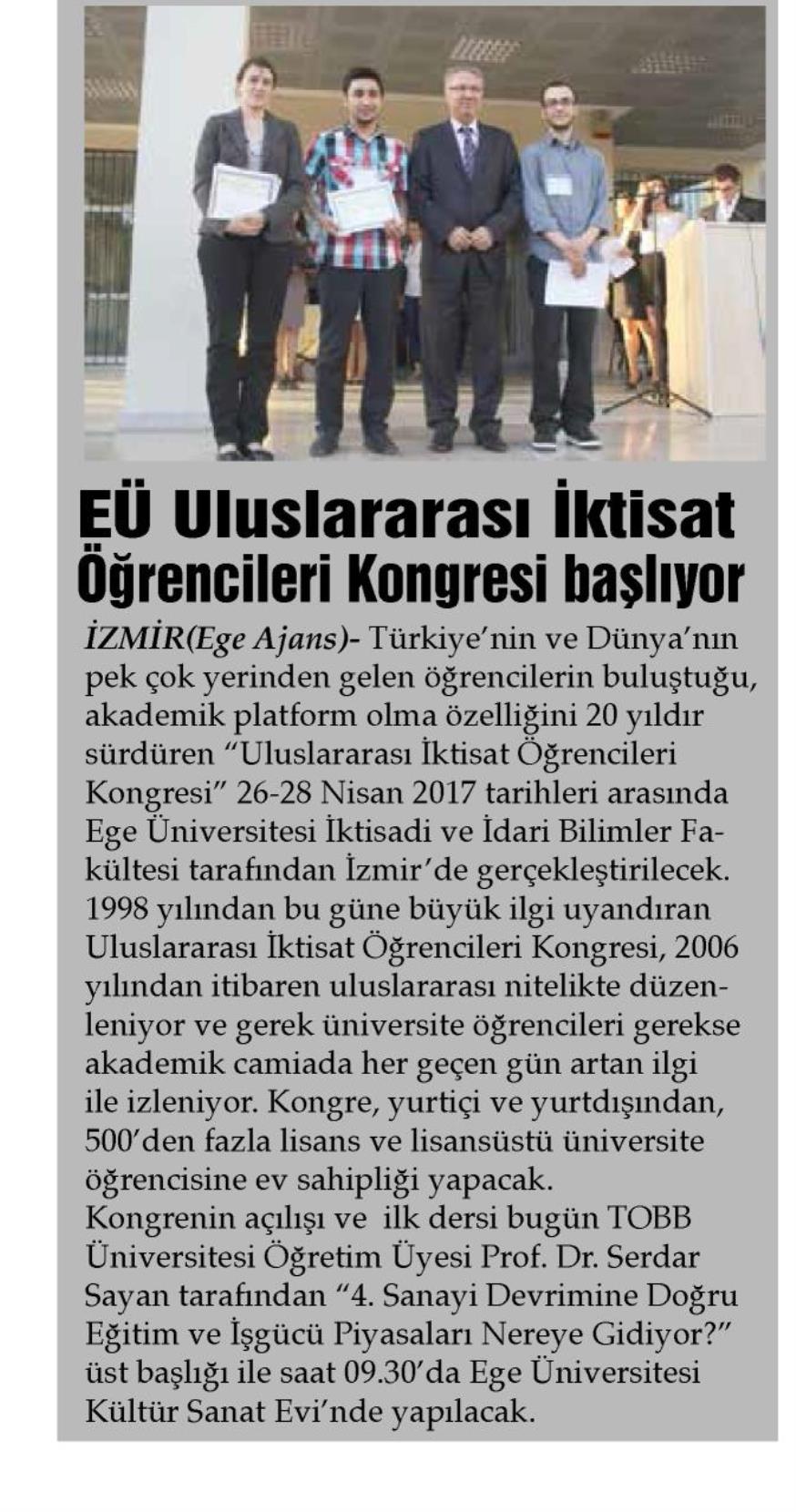 EÜ Uluslararası İktisat Öğrencileri Kongresi başlıyor

İZMİR(Ege Ajans)- Türkiye'nin ve Dünya'nın pek çok yerinden gelen öğrencilerin buluştuğu, akademik platform olma özelliğini 20 yıldır sürdüren "Uluslararası İktisat Öğrencileri Kongresi" 26-28 Nisan 2017 tarihleri arasında Ege Üniversitesi İktisadi ve İdari Bilimler Fakültesi tarafından İzmir'de gerçekleştirilecek. 1998 yılından bu güne büyük ilgi uyandıran Uluslararası İktisat Öğrencileri Kongresi, 2006 yılından itibaren uluslararası nitelikte düzenleniyor ve gerek üniversite öğrencileri gerekse akademik camiada her geçen gün artan ilgi ile izleniyor. Kongre, yurtiçi ve yurtdışından, 500'den fazla lisans ve lisansüstü üniversite öğrencisine ev sahipliği yapacak.
Kongrenin açılışı ve ilk dersi bugün TOBB Üniversitesi Öğretim Üyesi Prof. Dr. Serdar Sayan tarafından "4. Sanayi Devrimine Doğru Eğitim ve İşgücü Piyasaları Nereye Gidiyor?" üst başlığı ile saat 09.30'da Ege Üniversitesi Kültür Sanat Evi'nde yapılacak.